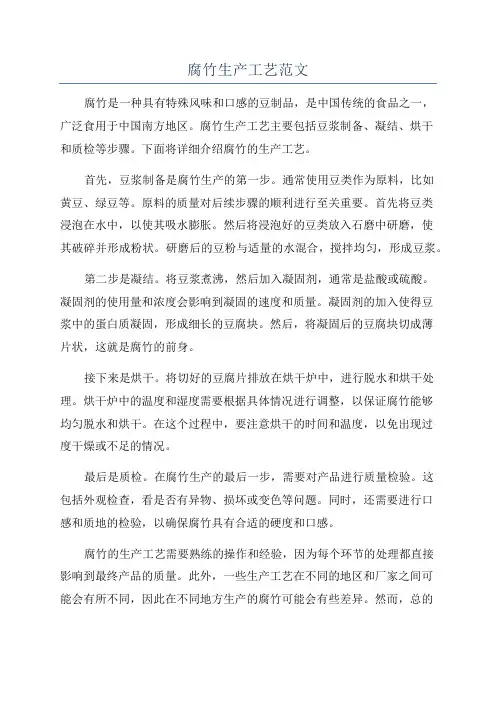 腐竹生产工艺范文

腐竹是一种具有特殊风味和口感的豆制品，是中国传统的食品之一，广泛食用于中国南方地区。腐竹生产工艺主要包括豆浆制备、凝结、烘干和质检等步骤。下面将详细介绍腐竹的生产工艺。

首先，豆浆制备是腐竹生产的第一步。通常使用豆类作为原料，比如黄豆、绿豆等。原料的质量对后续步骤的顺利进行至关重要。首先将豆类浸泡在水中，以使其吸水膨胀。然后将浸泡好的豆类放入石磨中研磨，使其破碎并形成粉状。研磨后的豆粉与适量的水混合，搅拌均匀，形成豆浆。

第二步是凝结。将豆浆煮沸，然后加入凝固剂，通常是盐酸或硫酸。凝固剂的使用量和浓度会影响到凝固的速度和质量。凝固剂的加入使得豆浆中的蛋白质凝固，形成细长的豆腐块。然后，将凝固后的豆腐块切成薄片状，这就是腐竹的前身。

接下来是烘干。将切好的豆腐片排放在烘干炉中，进行脱水和烘干处理。烘干炉中的温度和湿度需要根据具体情况进行调整，以保证腐竹能够均匀脱水和烘干。在这个过程中，要注意烘干的时间和温度，以免出现过度干燥或不足的情况。

最后是质检。在腐竹生产的最后一步，需要对产品进行质量检验。这包括外观检查，看是否有异物、损坏或变色等问题。同时，还需要进行口感和质地的检验，以确保腐竹具有合适的硬度和口感。

腐竹的生产工艺需要熟练的操作和经验，因为每个环节的处理都直接影响到最终产品的质量。此外，一些生产工艺在不同的地区和厂家之间可能会有所不同，因此在不同地方生产的腐竹可能会有些差异。然而，总的